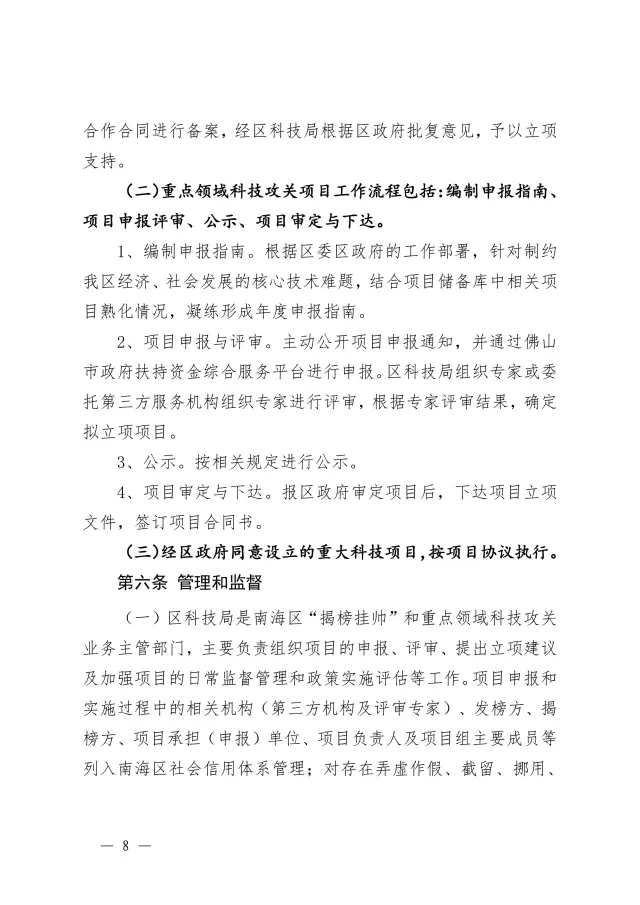 合作合同进行备案，经区科技局根据区政府批复意见，予以立项支持。

（二）重点领域科技攻关项目工作流程包括：编制申报指南、项目申报评审、公示、项目审定与下达。

1、编制申报指南。根据区委区政府的工作部署，针对制约我区经济、社会发展的核心技术难题，结合项目储备库中相关项目熟化情况，凝练形成年度申报指南。

2、项目申报与评审。主动公开项目申报通知，并通过佛山市政府扶持资金综合服务平台进行申报。区科技局组织专家或委托第三方服务机构组织专家进行评审，根据专家评审结果，确定拟立项项目。

3、公示。按相关规定进行公示。

4、项目审定与下达。报区政府审定项目后，下达项目立项文件，签订项目合同书。

（三）经区政府同意设立的重大科技项目，按项目协议执行。

第六条 管理和监督

（一）区科技局是南海区“揭榜挂帅”和重点领域科技攻关业务主管部门，主要负责组织项目的申报、评审、提出立项建议及加强项目的日常监督管理和政策实施评估等工作。项目申报和实施过程中的相关机构（第三方机构及评审专家）、发榜方、揭榜方、项目承担（申报）单位、项目负责人及项目组主要成员等列入南海区社会信用体系管理；对存在弄虚作假、截留、挪用、

— 8 —